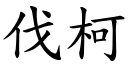 伐柯